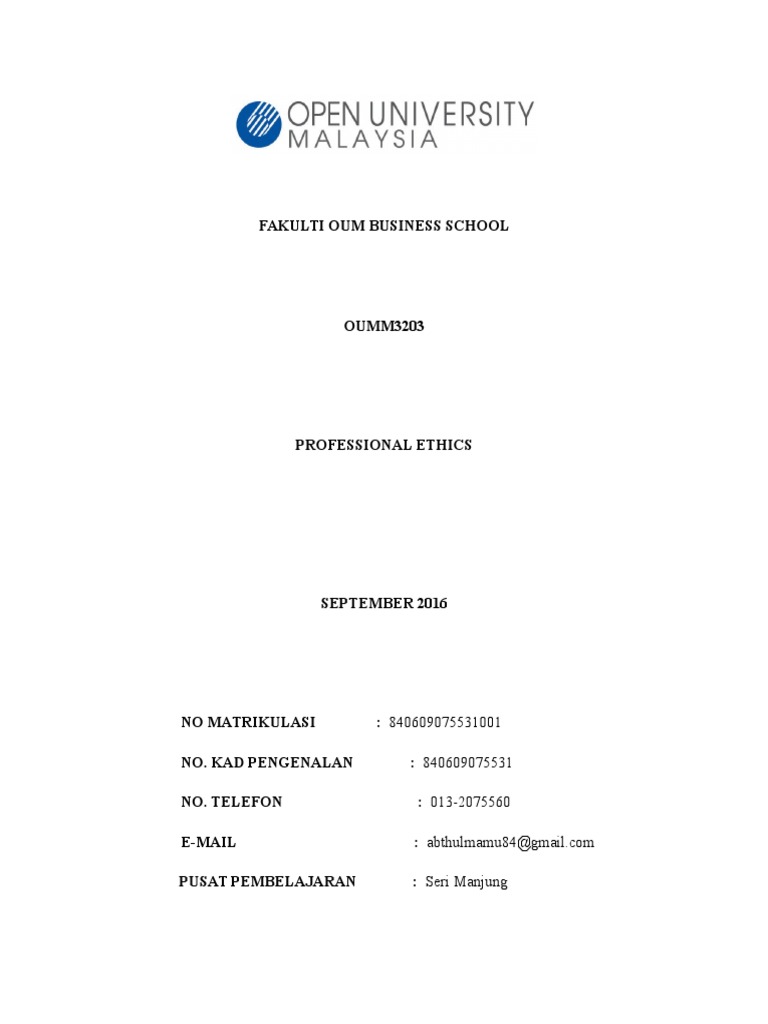 OPEN UNIVERSITY MALAYSIA

FAKULTI OUM BUSINESS SCHOOL

OUMM3203

PROFESSIONAL ETHICS

SEPTEMBER 2016

NO MATRIKULASI : 840609075531001

NO. KAD PENGENALAN : 840609075531

NO. TELEFON : 013-2075560

E-MAIL : abthulmamu84@gmail.com

PUSAT PEMBELAJARAN : Seri Manjung